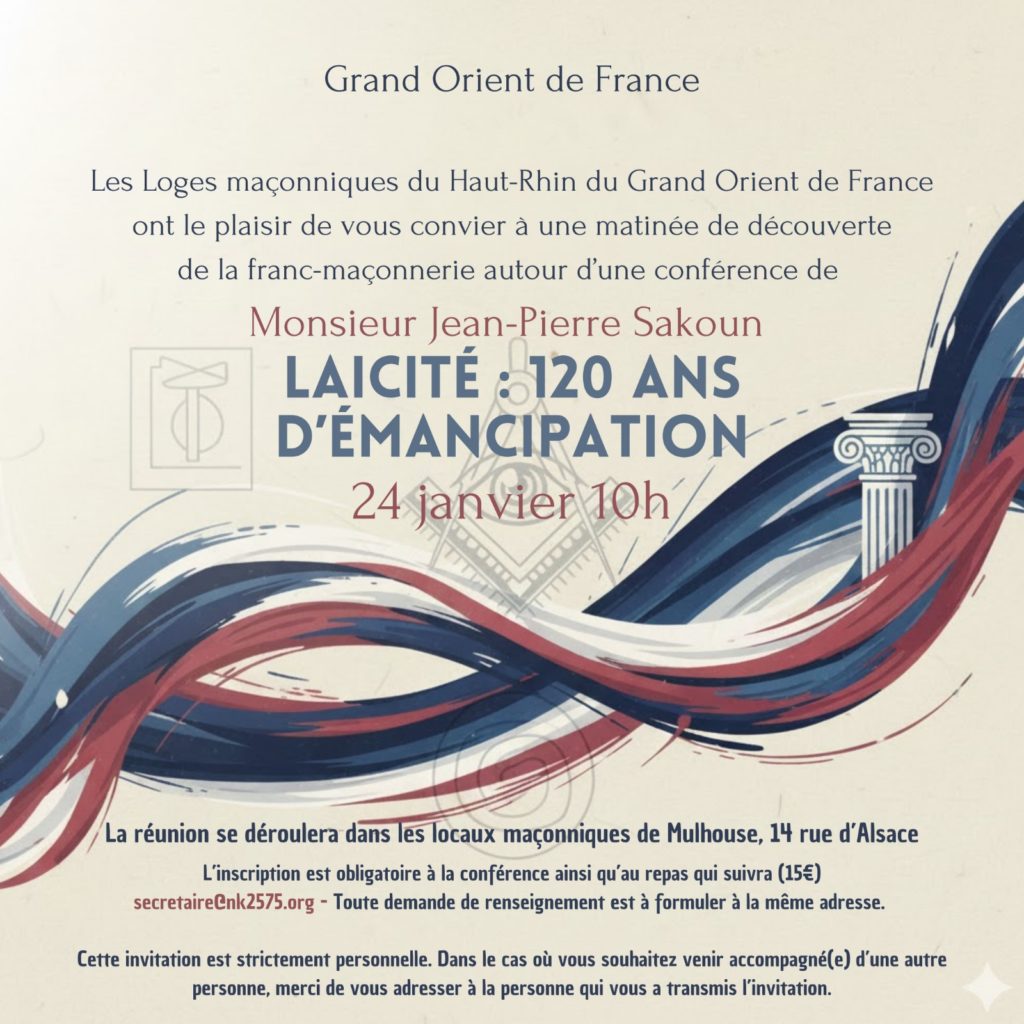 Grand Orient de France

Les Loges maçonniques du Haut-Rhin du Grand Orient de France ont le plaisir de vous convier à une matinée de découverte de la franc-maçonnerie autour d'une conférence de

Monsieur Jean-Pierre Sakoun

LAICITÉ : 120 ANS D'ÉMANCIPATION

24 janvier 10h

La réunion se déroulera dans les locaux maçonniques de Mulhouse, 14 rue d'Alsace

L'inscription est obligatoire à la conférence ainsi qu'au repas qui suivra (15€)

secretaire@nk2575.org - Toute demande de renseignement est à formuler à la même adresse.

Cette invitation est strictement personnelle. Dans le cas où vous souhaitez venir accompagné(e) d'une autre personne, merci de vous adresser à la personne qui vous a transmis l'invitation.